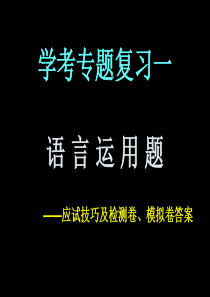 学考专题复习一

语 言 运 用 题

——应试技巧及检测卷、模拟卷答案